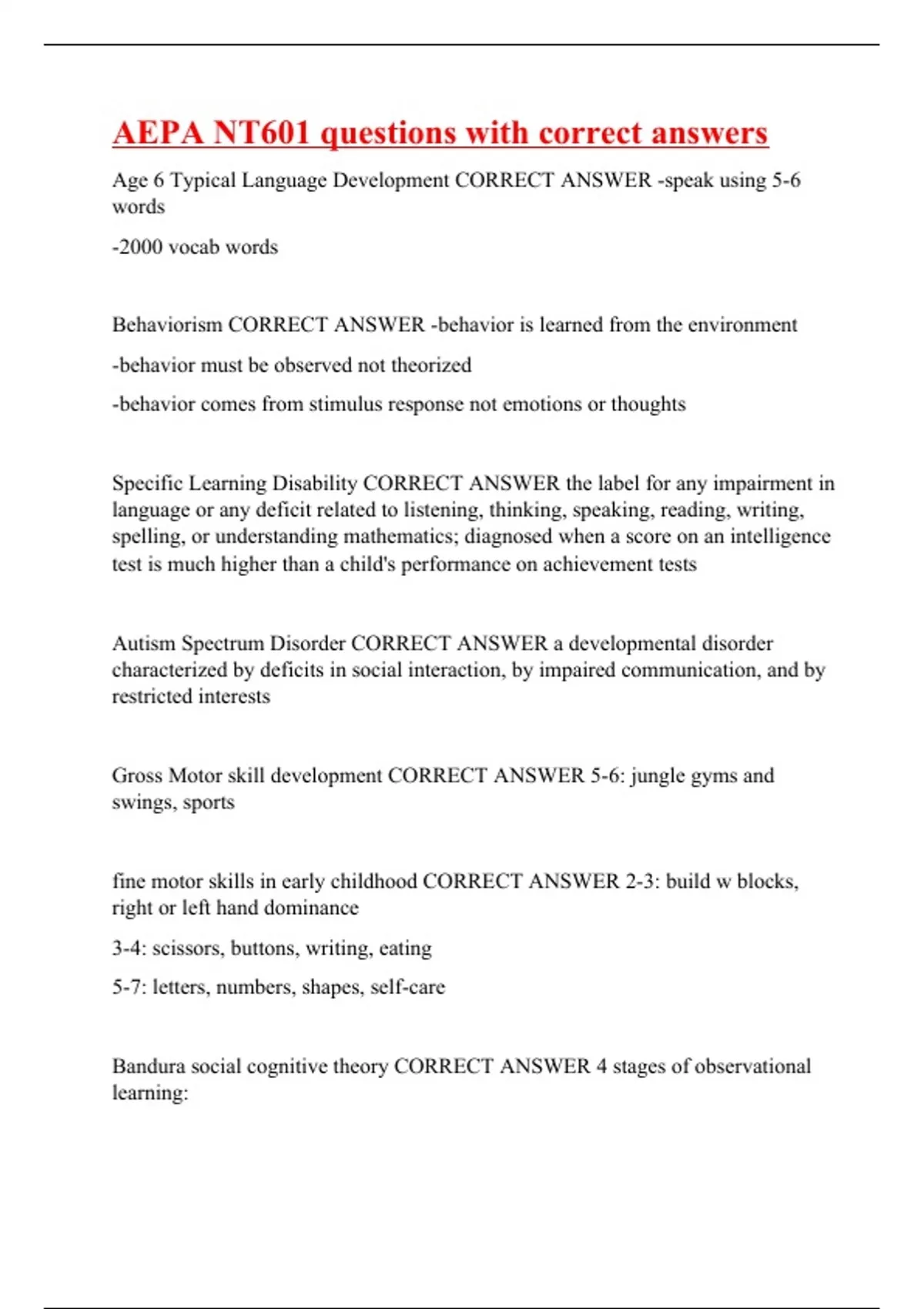 AEPA NT601 questions with correct answers

Age 6 Typical Language Development CORRECT ANSWER -speak using 5-6 words

-2000 vocab words

Behaviorism CORRECT ANSWER -behavior is learned from the environment

-behavior must be observed not theorized

-behavior comes from stimulus response not emotions or thoughts

Specific Learning Disability CORRECT ANSWER the label for any impairment in language or any deficit related to listening, thinking, speaking, reading, writing, spelling, or understanding mathematics; diagnosed when a score on an intelligence test is much higher than a child's performance on achievement tests

Autism Spectrum Disorder CORRECT ANSWER a developmental disorder characterized by deficits in social interaction, by impaired communication, and by restricted interests

Gross Motor skill development CORRECT ANSWER 5-6: jungle gyms and swings, sports

fine motor skills in early childhood CORRECT ANSWER 2-3: build w blocks, right or left hand dominance

3-4: scissors, buttons, writing, eating

5-7: letters, numbers, shapes, self-care

Bandura social cognitive theory CORRECT ANSWER 4 stages of observational learning: